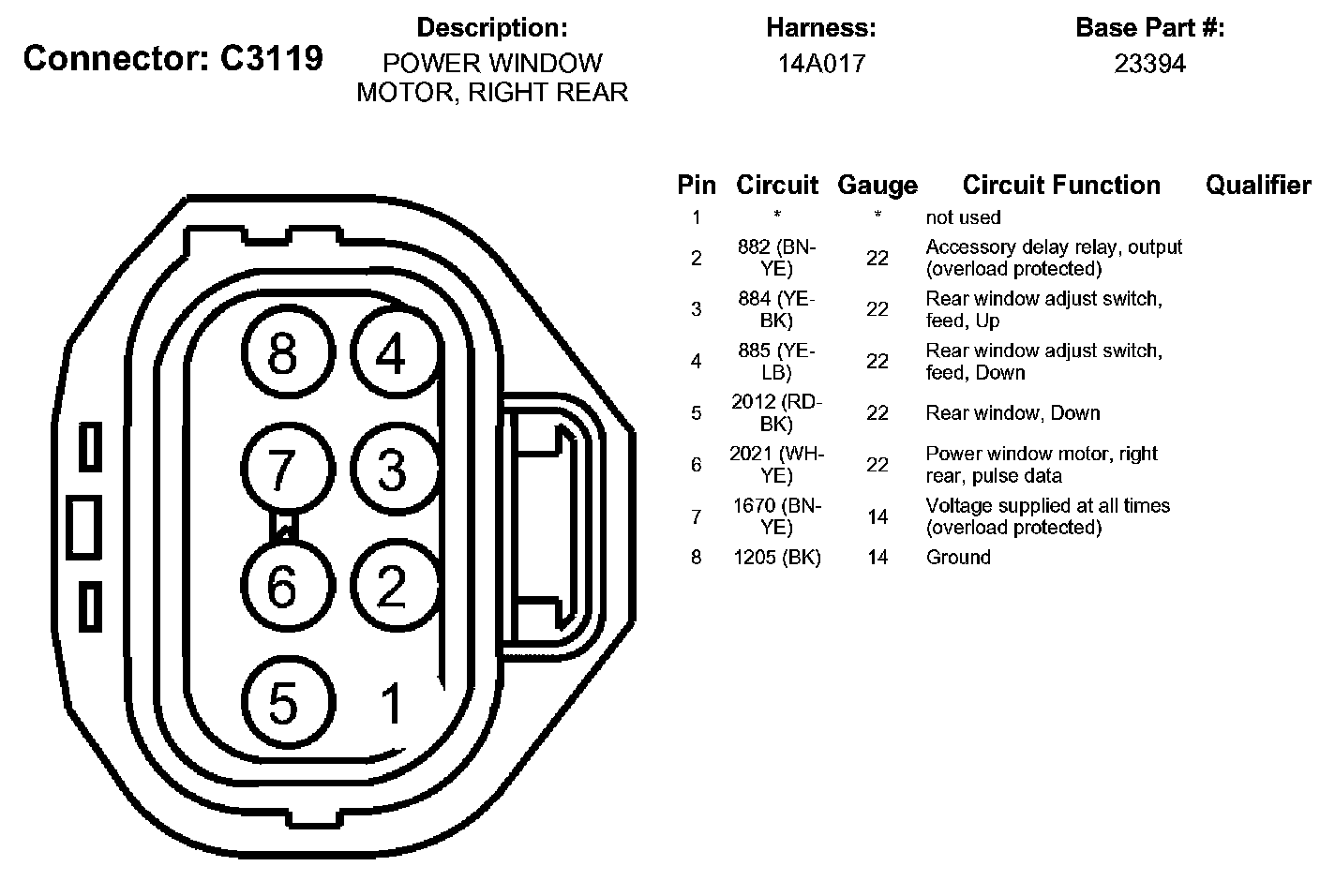 Connector: C3119

Description:
POWER WINDOW MOTOR, RIGHT REAR

Harness:
14A017

Base Part #:
23394

8 4
7 3
6 2
5 1

| Pin | Circuit | Gauge | Circuit Function | Qualifier |
|---|---|---|---|---|
| 1 | * | * | not used | |
| 2 | 882 (BN-YE) | 22 | Accessory delay relay, output (overload protected) | |
| 3 | 884 (YE-BK) | 22 | Rear window adjust switch, feed, Up | |
| 4 | 885 (YE-LB) | 22 | Rear window adjust switch, feed, Down | |
| 5 | 2012 (RD-BK) | 22 | Rear window, Down | |
| 6 | 2021 (WH-YE) | 22 | Power window motor, right rear, pulse data | |
| 7 | 1670 (BN-YE) | 14 | Voltage supplied at all times (overload protected) | |
| 8 | 1205 (BK) | 14 | Ground | |